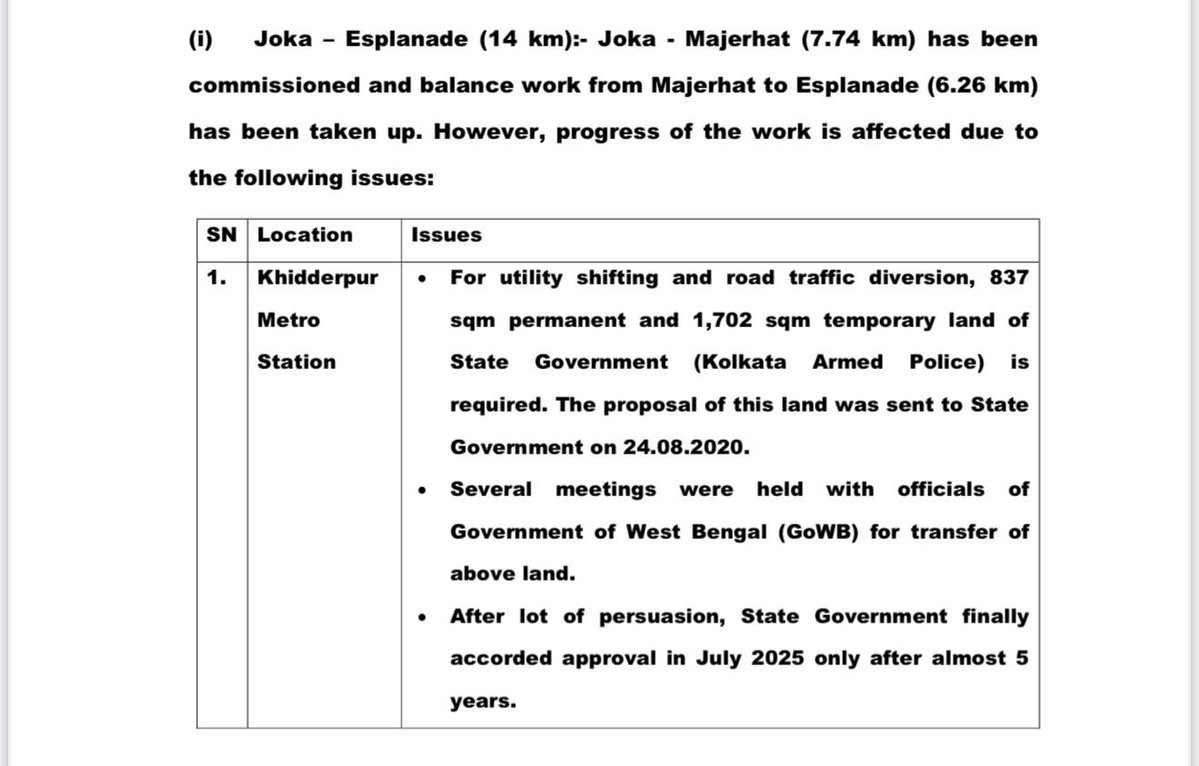 (i) Joka – Esplanade (14 km):- Joka - Majerhat (7.74 km) has been commissioned and balance work from Majerhat to Esplanade (6.26 km) has been taken up. However, progress of the work is affected due to the following issues:

| SN | Location | Issues |
|---|---|---|
| 1. | Khidderpur Metro Station | • For utility shifting and road traffic diversion, 837 sqm permanent and 1,702 sqm temporary land of State Government (Kolkata Armed Police) is required. The proposal of this land was sent to State Government on 24.08.2020. • Several meetings were held with officials of Government of West Bengal (GoWB) for transfer of above land. • After lot of persuasion, State Government finally accorded approval in July 2025 only after almost 5 years. |